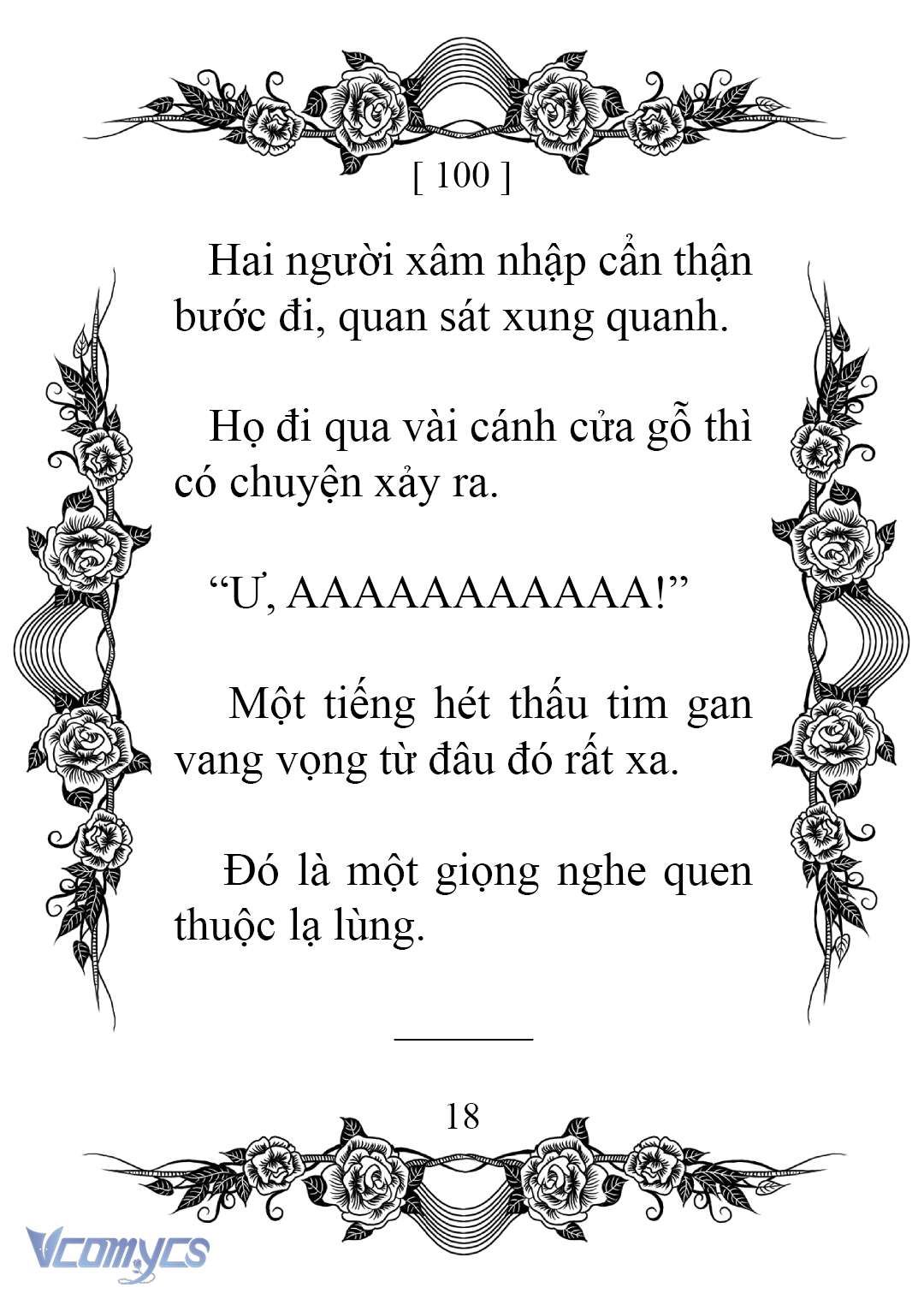 [ 100 ]

Hai người xâm nhập cẩn thận bước đi, quan sát xung quanh.

Họ đi qua vài cánh cửa gỗ thì có chuyện xảy ra.

“Ư, AAAAAAAAAAA!”

Một tiếng hét thấu tim gan vang vọng từ đâu đó rất xa.

Đó là một giọng nghe quen thuộc lạ lùng.

18

Vcomycs